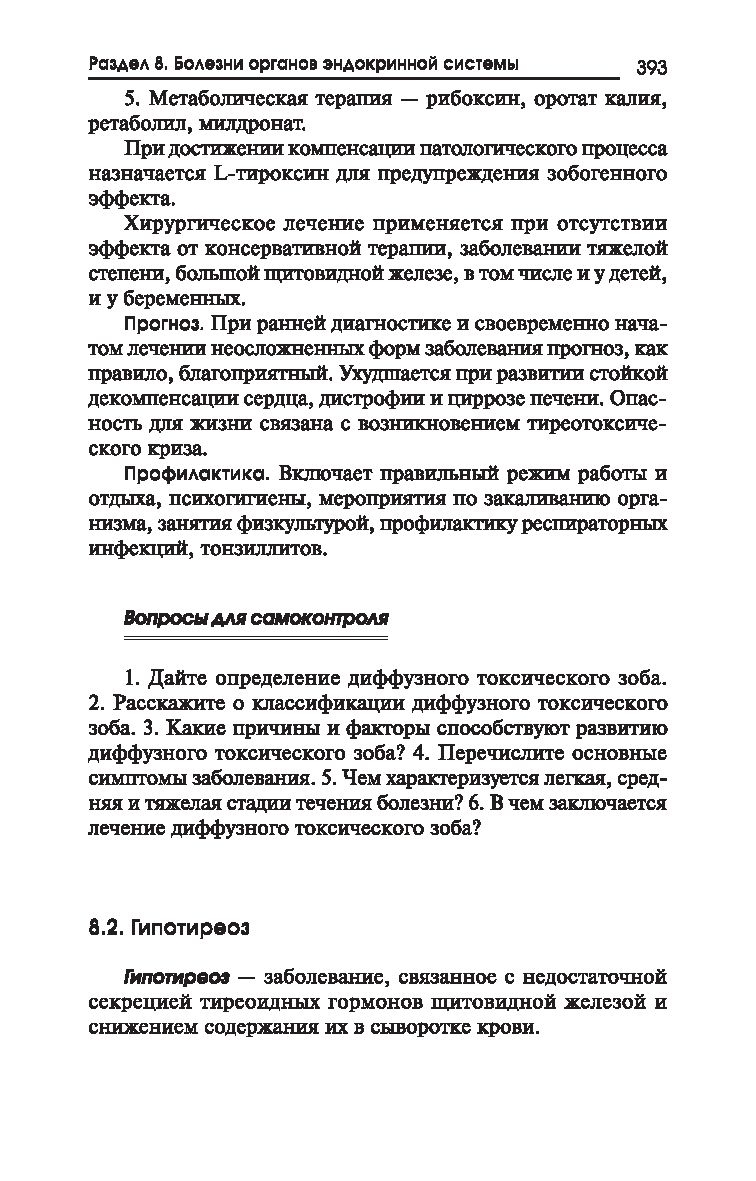 Раздел 8. Болезни органов эндокринной системы 393

5. Метаболическая терапия — рибоксин, оротат калия, ретаболил, милдронат.

При достижении компенсации патологического процесса назначается L-тироксин для предупреждения зобогенного эффекта.

Хирургическое лечение применяется при отсутствии эффекта от консервативной терапии, заболевании тяжелой степени, большой щитовидной железе, в том числе и у детей, и у беременных.

Прогноз. При ранней диагностике и своевременно начатом лечении неосложненных форм заболевания прогноз, как правило, благоприятный. Ухудшается при развитии стойкой декомпенсации сердца, дистрофии и циррозе печени. Опасность для жизни связана с возникновением тиреотоксического криза.

Профилактика. Включает правильный режим работы и отдыха, психогигиены, мероприятия по закаливанию организма, занятия физкультурой, профилактику респираторных инфекций, тонзиллитов.

Вопросы для самоконтроля

1. Дайте определение диффузного токсического зоба. 2. Расскажите о классификации диффузного токсического зоба. 3. Какие причины и факторы способствуют развитию диффузного токсического зоба? 4. Перечислите основные симптомы заболевания. 5. Чем характеризуется легкая, средняя и тяжелая стадии течения болезни? 6. В чем заключается лечение диффузного токсического зоба?

8.2. Гипотиреоз

Гипотиреоз — заболевание, связанное с недостаточной секрецией тиреоидных гормонов щитовидной железой и снижением содержания их в сыворотке крови.